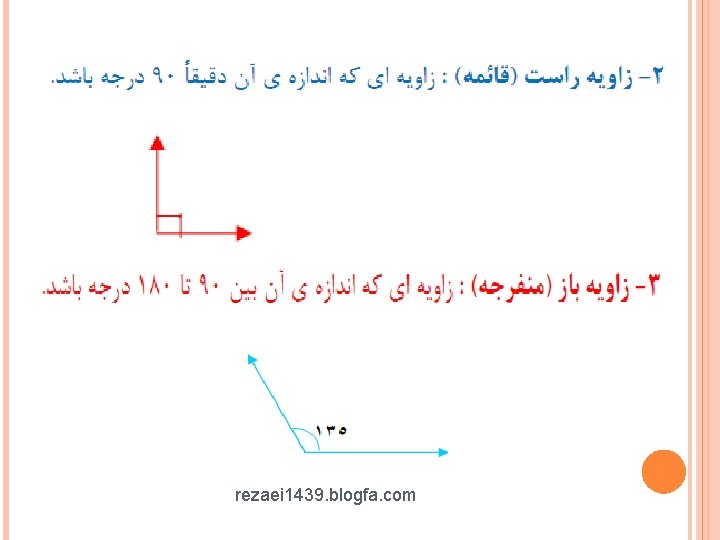 ۲- زاویه راست (قائمه) : زاویه ای که اندازه ی آن دقیقاً ۹۰ درجه باشد.

۳- زاویه باز (منفرجه) : زاویه ای که اندازه ی آن بین ۹۰ تا ۱۸۰ درجه باشد.

۱۳۵

rezaei1439.blogfa.com